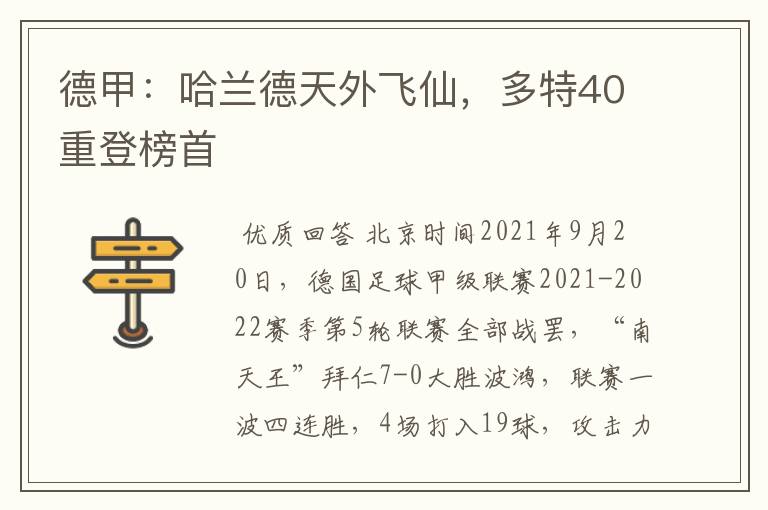 德甲：哈兰德天外飞仙，多特40重登榜首

优质回答 北京时间2021年9月20日，德国足球甲级联赛2021-2022赛季第5轮联赛全部战罢，“南天王”拜仁7-0大胜波鸿，联赛一波四连胜，4场打入19球，攻击力